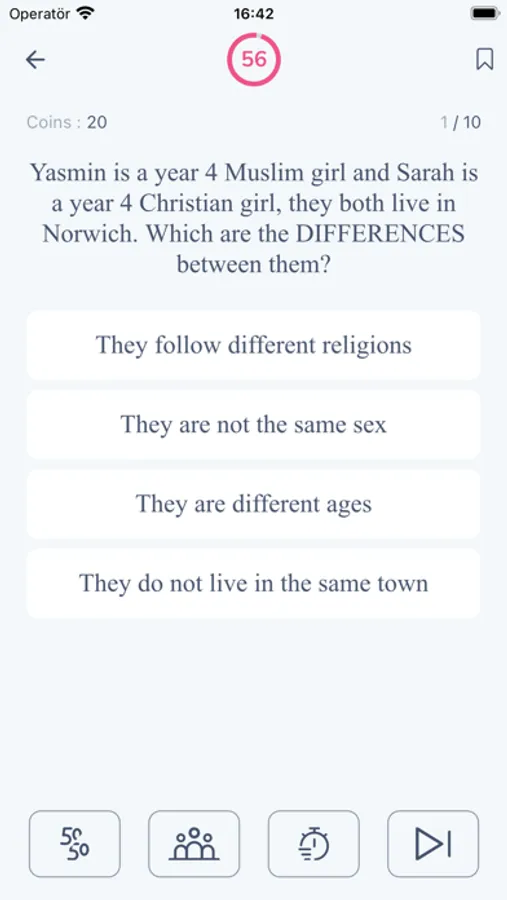 Operatör 16:42

56

Coins : 20

1 / 10

Yasmin is a year 4 Muslim girl and Sarah is a year 4 Christian girl, they both live in Norwich. Which are the DIFFERENCES between them?

They follow different religions

They are not the same sex

They are different ages

They do not live in the same town

50 50